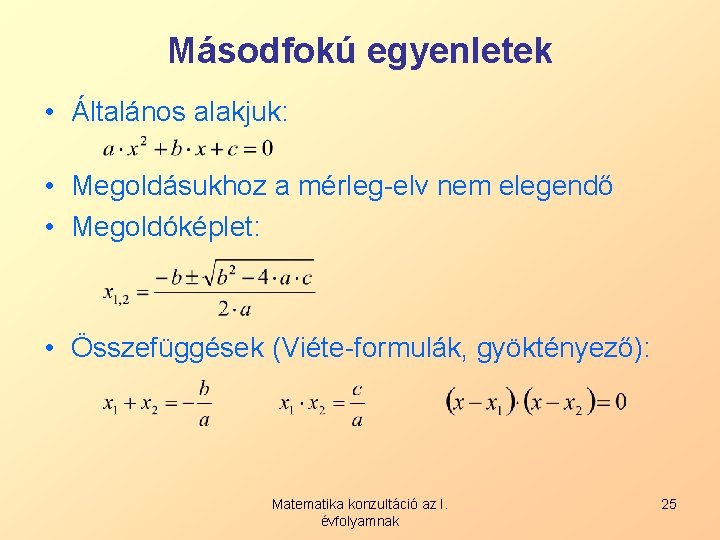 Másodfokú egyenletek

• Általános alakjuk:

$a \cdot x^2 + b \cdot x + c = 0$

• Megoldásukhoz a mérleg-elv nem elegendő
• Megoldóképlet:

$x_{1,2} = \frac{-b \pm \sqrt{b^2 - 4 \cdot a \cdot c}}{2 \cdot a}$

• Összefüggések (Viéte-formulák, gyöktényező):

$x_1 + x_2 = -\frac{b}{a}$ $x_1 \cdot x_2 = \frac{c}{a}$ $(x - x_1) \cdot (x - x_2) = 0$

Matematika konzultáció az I. évfolyamnak

25